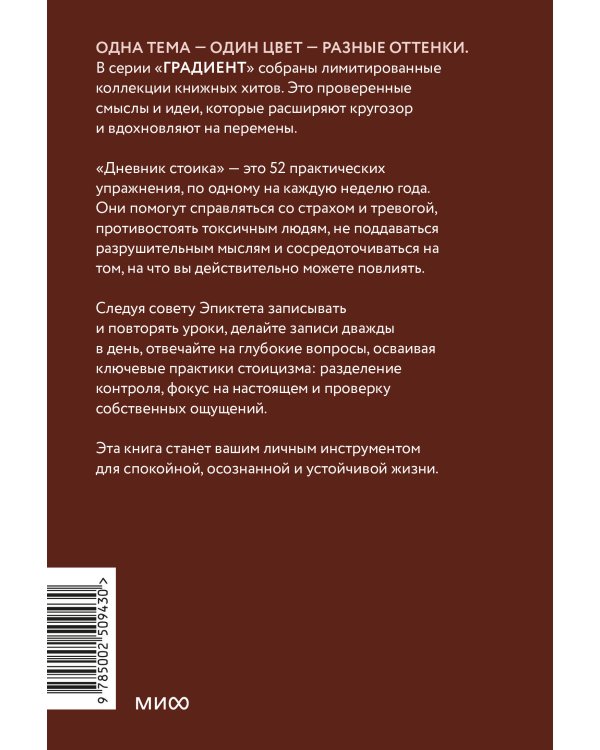 ОДНА ТЕМА — ОДИН ЦВЕТ — РАЗНЫЕ ОТТЕНКИ.
В серии «ГРАДИЕНТ» собраны лимитированные коллекции книжных хитов. Это проверенные смыслы и идеи, которые расширяют кругозор и вдохновляют на перемены.

«Дневник стоика» — это 52 практических упражнения, по одному на каждую неделю года. Они помогут справляться со страхом и тревогой, противостоять токсичным людям, не поддаваться разрушительным мыслям и сосредоточиваться на том, на что вы действительно можете повлиять.

Следуя совету Эпиктета записывать и повторять уроки, делайте записи дважды в день, отвечайте на глубокие вопросы, осваивая ключевые практики стоицизма: разделение контроля, фокус на настоящем и проверку собственных ощущений.

Эта книга станет вашим личным инструментом для спокойной, осознанной и устойчивой жизни.

9 785002 509430 >

МИФ